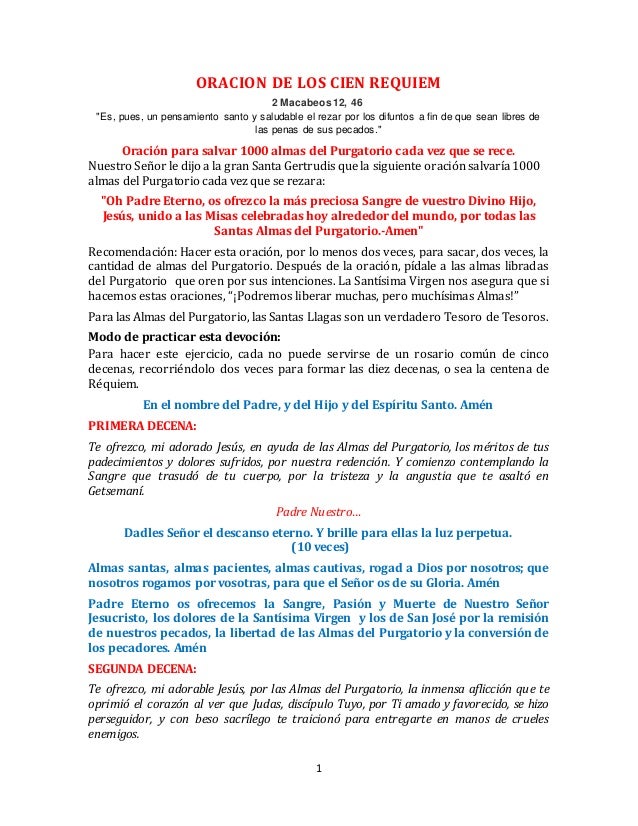 ORACION DE LOS CIEN REQUIEM

2 Macabeos 12, 46

"Es, pues, un pensamiento santo y saludable el rezar por los difuntos a fin de que sean libres de las penas de sus pecados."

Oración para salvar 1000 almas del Purgatorio cada vez que se rece.

Nuestro Señor le dijo a la gran Santa Gertrudis que la siguiente oración salvaría 1000 almas del Purgatorio cada vez que se rezara:

"Oh Padre Eterno, os ofrezco la más preciosa Sangre de vuestro Divino Hijo, Jesús, unido a las Misas celebradas hoy alrededor del mundo, por todas las Santas Almas del Purgatorio.-Amen"

Recomendación: Hacer esta oración, por lo menos dos veces, para sacar, dos veces, la cantidad de almas del Purgatorio. Después de la oración, pídale a las almas libradas del Purgatorio que oren por sus intenciones. La Santísima Virgen nos asegura que si hacemos estas oraciones, "¡Podremos liberar muchas, pero muchísimas Almas!"

Para las Almas del Purgatorio, las Santas Llagas son un verdadero Tesoro de Tesoros.

Modo de practicar esta devoción:

Para hacer este ejercicio, cada no puede servirse de un rosario común de cinco decenas, recorriéndolo dos veces para formar las diez decenas, o sea la centena de Réquiem.

En el nombre del Padre, y del Hijo y del Espíritu Santo. Amén

PRIMERA DECENA:

Te ofrezco, mi adorado Jesús, en ayuda de las Almas del Purgatorio, los méritos de tus padecimientos y dolores sufridos, por nuestra redención. Y comienzo contemplando la Sangre que trasudó de tu cuerpo, por la tristeza y la angustia que te asaltó en Getsemaní.

Padre Nuestro...

Dadles Señor el descanso eterno. Y brille para ellas la luz perpetua. (10 veces)

Almas santas, almas pacientes, almas cautivas, rogad a Dios por nosotros; que nosotros rogamos por vosotras, para que el Señor os de su Gloria. Amén

Padre Eterno os ofrecemos la Sangre, Pasión y Muerte de Nuestro Señor Jesucristo, los dolores de la Santísima Virgen y los de San José por la remisión de nuestros pecados, la libertad de las Almas del Purgatorio y la conversión de los pecadores. Amén

SEGUNDA DECENA:

Te ofrezco, mi adorable Jesús, por las Almas del Purgatorio, la inmensa aflicción que te oprimió el corazón al ver que Judas, discípulo Tuyo, por Ti amado y favorecido, se hizo perseguidor, y con beso sacrílego te traicionó para entregarte en manos de crueles enemigos.

1